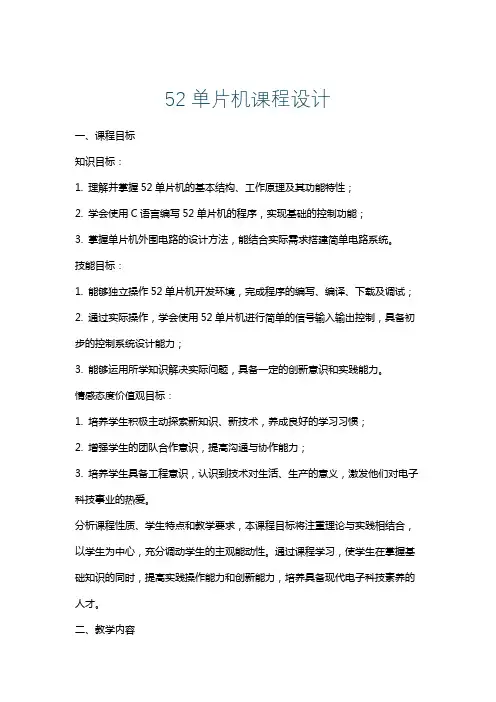 52 单片机课程设计

一、课程目标

知识目标：

1. 理解并掌握 52 单片机的基本结构、工作原理及其功能特性；

2. 学会使用 C 语言编写 52 单片机的程序，实现基础的控制功能；

3. 掌握单片机外围电路的设计方法，能结合实际需求搭建简单电路系统。

技能目标：

1. 能够独立操作 52 单片机开发环境，完成程序的编写、编译、下载及调试；

2. 通过实际操作，学会使用 52 单片机进行简单的信号输入输出控制，具备初步的控制系统设计能力；

3. 能够运用所学知识解决实际问题，具备一定的创新意识和实践能力。

情感态度价值观目标：

1. 培养学生积极主动探索新知识、新技术，养成良好的学习习惯；

2. 增强学生的团队合作意识，提高沟通与协作能力；

3. 培养学生具备工程意识，认识到技术对生活、生产的意义，激发他们对电子科技事业的热爱。

分析课程性质、学生特点和教学要求，本课程目标将注重理论与实践相结合，以学生为中心，充分调动学生的主观能动性。通过课程学习，使学生在掌握基础知识的同时，提高实践操作能力和创新能力，培养具备现代电子科技素养的人才。

二、教学内容